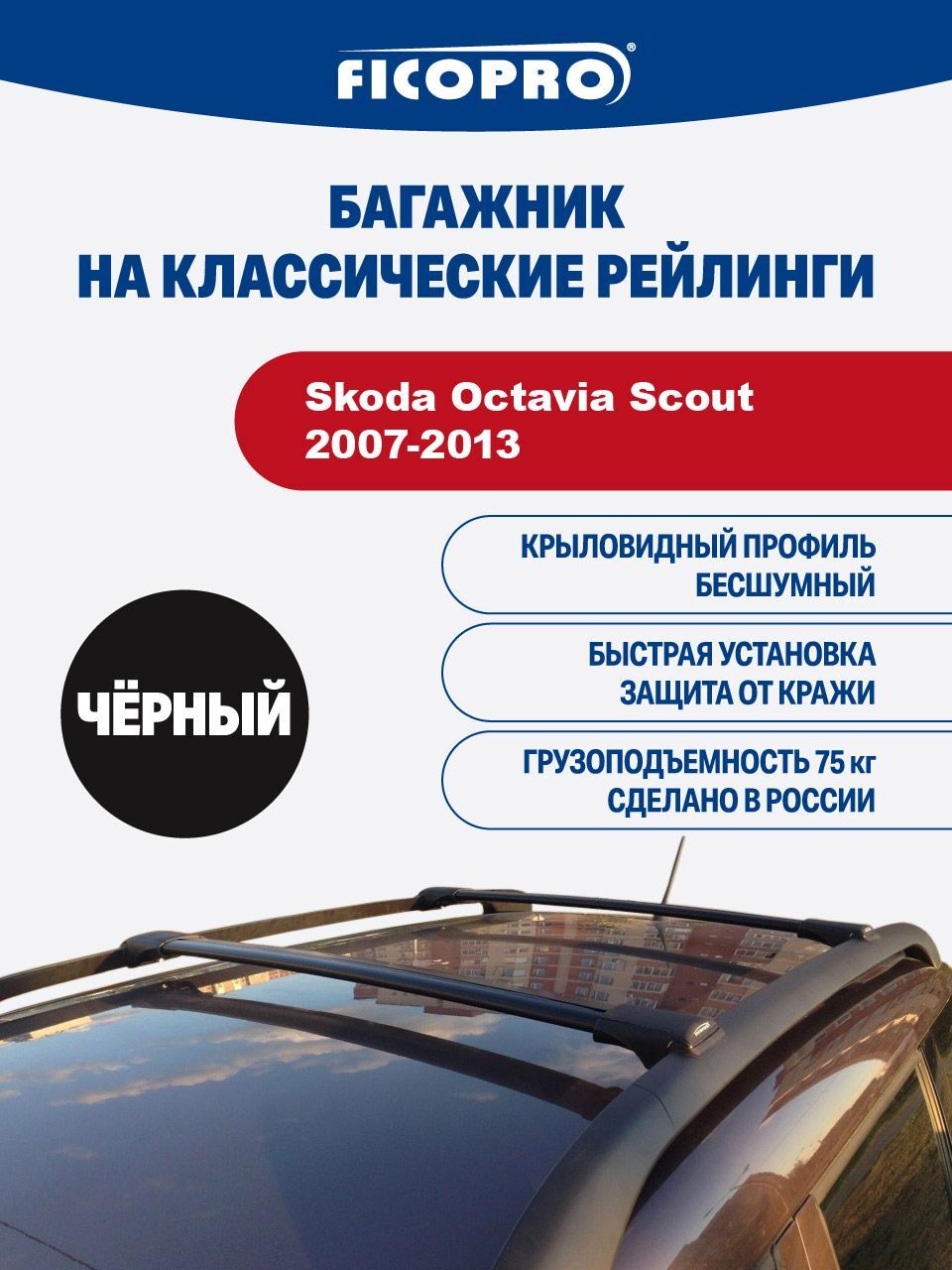 FICOPRO®

БАГАЖНИК
НА КЛАССИЧЕСКИЕ РЕЙЛИНГИ

Skoda Octavia Scout
2007-2013

КРЫЛОВИДНЫЙ ПРОФИЛЬ
БЕСШУМНЫЙ

БЫСТРАЯ УСТАНОВКА
ЗАЩИТА ОТ КРАЖИ

ГРУЗОПОДЪЕМНОСТЬ 75 кг
СДЕЛАНО В РОССИИ

ЧЁРНЫЙ